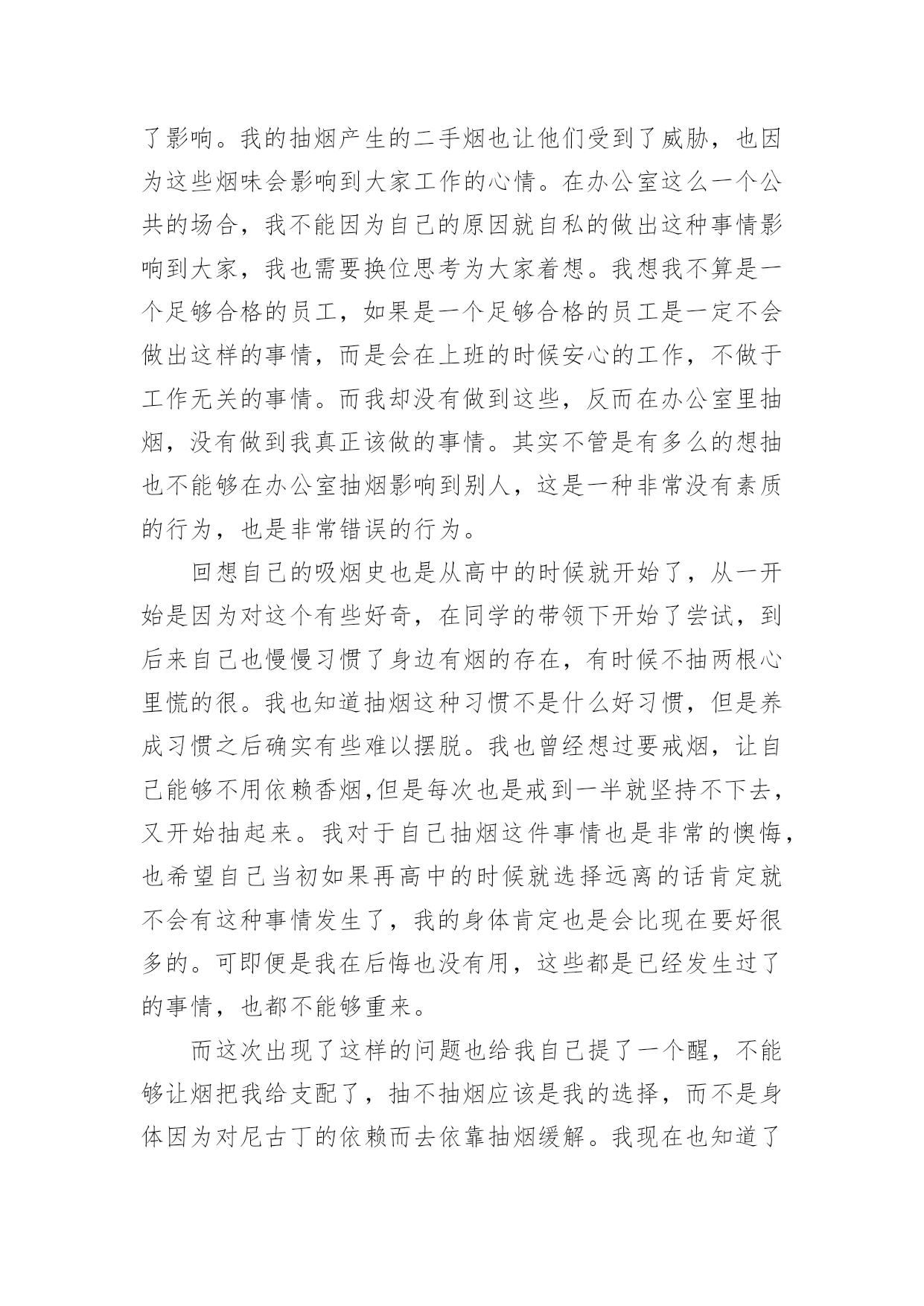 了影响。我的抽烟产生的二手烟也让他们受到了威胁，也因为这些烟味会影响到大家工作的心情。在办公室这么一个公共的场合，我不能因为自己的原因就自私的做出这种事情影响到大家，我也需要换位思考为大家着想。我想我不算是一个足够合格的员工，如果是一个足够合格的员工是一定不会做出这样的事情，而是会在上班的时候安心的工作，不做于工作无关的事情。而我却没有做到这些，反而在办公室里抽烟，没有做到我真正该做的事情。其实不管是有多么的想抽也不能够在办公室抽烟影响到别人，这是一种非常没有素质的行为，也是非常错误的行为。

回想自己的吸烟史也是从高中的时候就开始了，从一开始是因为对这个有些好奇，在同学的带领下开始了尝试，到后来自己也慢慢习惯了身边有烟的存在，有时候不抽两根心里慌的很。我也知道抽烟这种习惯不是什么好习惯，但是养成习惯之后确实有些难以摆脱。我也曾经想过要戒烟，让自己能够不用依赖香烟,但是每次也是戒到一半就坚持不下去，又开始抽起来。我对于自己抽烟这件事情也是非常的懊悔，也希望自己当初如果再高中的时候就选择远离的话肯定就不会有这种事情发生了，我的身体肯定也是会比现在要好很多的。可即便是我在后悔也没有用，这些都是已经发生过了的事情，也都不能够重来。

而这次出现了这样的问题也给我自己提了一个醒，不能够让烟把我给支配了，抽不抽烟应该是我的选择，而不是身体因为对尼古丁的依赖而去依靠抽烟缓解。我现在也知道了